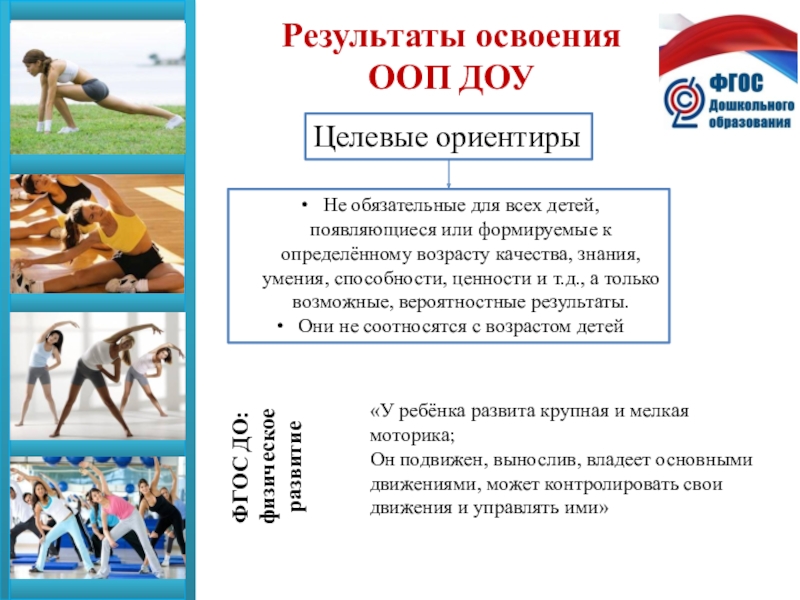 Результаты освоения ООП ДОУ

ФГОС Дошкольного образования

Целевые ориентиры

• Не обязательные для всех детей, появляющиеся или формируемые к определённому возрасту качества, знания, умения, способности, ценности и т.д., а только возможные, вероятностные результаты.
• Они не соотносятся с возрастом детей

ФГОС ДО: физическое развитие

«У ребёнка развита крупная и мелкая моторика;
Он подвижен, вынослив, владеет основными движениями, может контролировать свои движения и управлять ими»